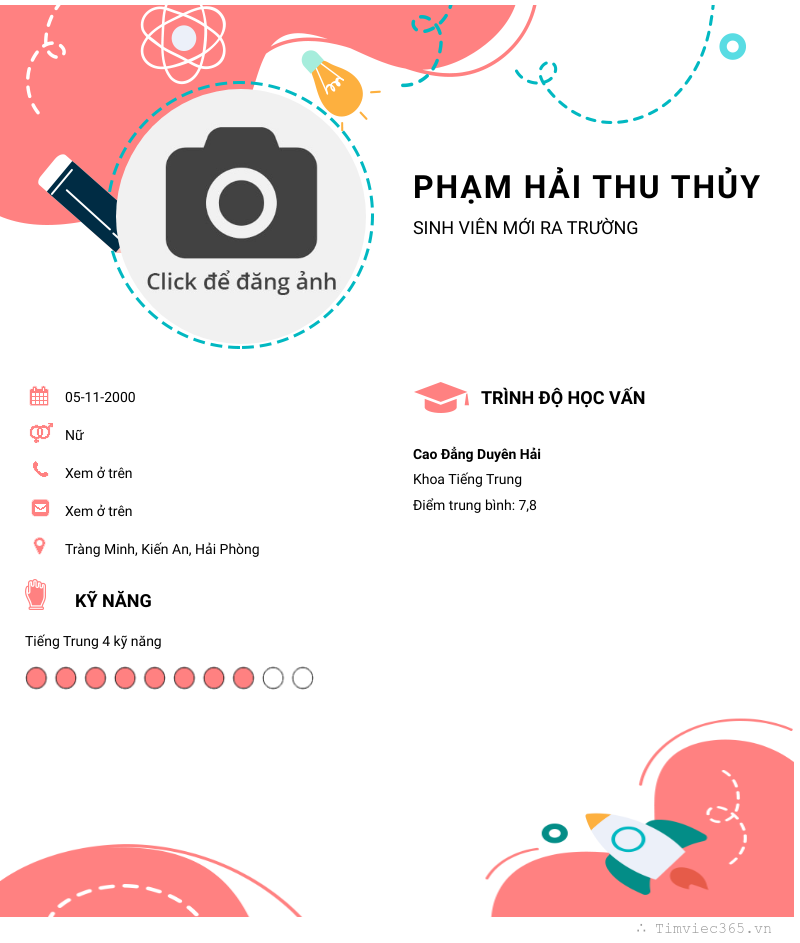 Click để đăng ảnh

PHẠM HẢI THU THỦY

SINH VIÊN MỚI RA TRƯỜNG

05-11-2000

Nữ

Xem ở trên

Xem ở trên

Tràng Minh, Kiến An, Hải Phòng

KỸ NĂNG

Tiếng Trung 4 kỹ năng

TRÌNH ĐỘ HỌC VẤN

Cao Đẳng Duyên Hải

Khoa Tiếng Trung

Điểm trung bình: 7,8

Timviec365.vn